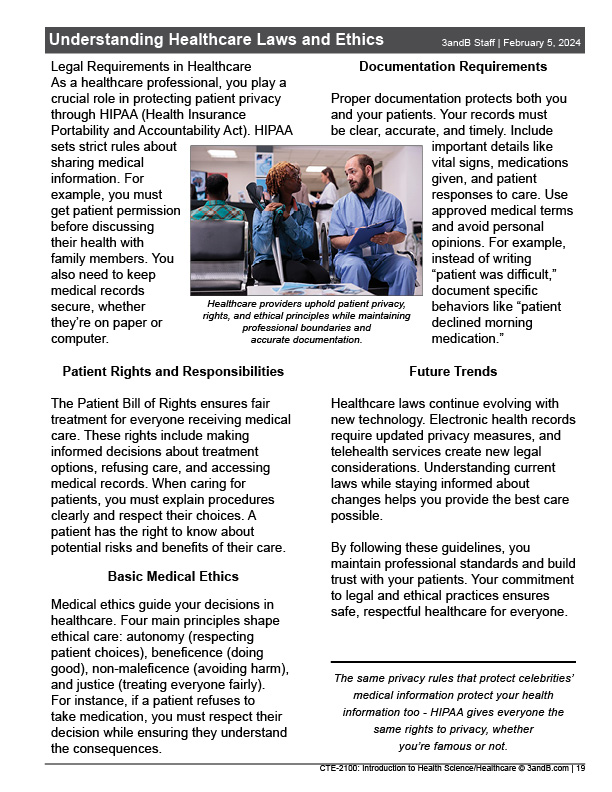 Understanding Healthcare Laws and Ethics

3andB Staff | February 5, 2024

Legal Requirements in Healthcare
As a healthcare professional, you play a crucial role in protecting patient privacy through HIPAA (Health Insurance Portability and Accountability Act). HIPAA sets strict rules about sharing medical information. For example, you must get patient permission before discussing their health with family members. You also need to keep medical records secure, whether they're on paper or computer.

Healthcare providers uphold patient privacy, rights, and ethical principles while maintaining professional boundaries and accurate documentation.

Patient Rights and Responsibilities

The Patient Bill of Rights ensures fair treatment for everyone receiving medical care. These rights include making informed decisions about treatment options, refusing care, and accessing medical records. When caring for patients, you must explain procedures clearly and respect their choices. A patient has the right to know about potential risks and benefits of their care.

Basic Medical Ethics

Medical ethics guide your decisions in healthcare. Four main principles shape ethical care: autonomy (respecting patient choices), beneficence (doing good), non-maleficence (avoiding harm), and justice (treating everyone fairly). For instance, if a patient refuses to take medication, you must respect their decision while ensuring they understand the consequences.

Documentation Requirements

Proper documentation protects both you and your patients. Your records must be clear, accurate, and timely. Include important details like vital signs, medications given, and patient responses to care. Use approved medical terms and avoid personal opinions. For example, instead of writing "patient was difficult," document specific behaviors like "patient declined morning medication."

Future Trends

Healthcare laws continue evolving with new technology. Electronic health records require updated privacy measures, and telehealth services create new legal considerations. Understanding current laws while staying informed about changes helps you provide the best care possible.

By following these guidelines, you maintain professional standards and build trust with your patients. Your commitment to legal and ethical practices ensures safe, respectful healthcare for everyone.

The same privacy rules that protect celebrities' medical information protect your health information too - HIPAA gives everyone the same rights to privacy, whether you're famous or not.

CTE-2100: Introduction to Health Science/Healthcare © 3andB.com | 19